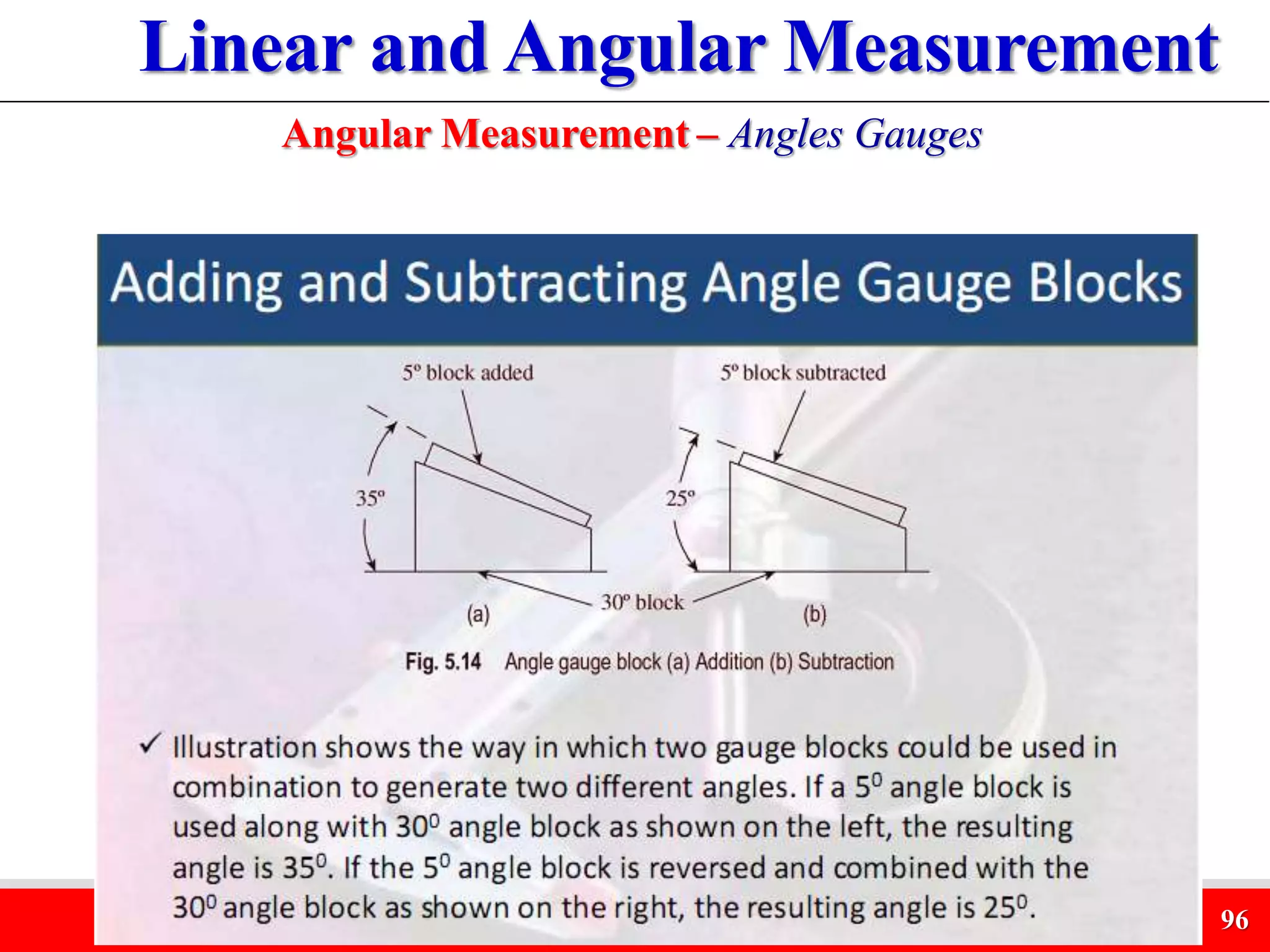 Linear and Angular Measurement

Angular Measurement – Angles Gauges

Adding and Subtracting Angle Gauge Blocks

5º block added

5º block subtracted

35º

25º

30º block

(a)

(b)

Fig. 5.14 Angle gauge block (a) Addition (b) Subtraction

✓ Illustration shows the way in which two gauge blocks could be used in combination to generate two different angles. If a $5^0$ angle block is used along with $30^0$ angle block as shown on the left, the resulting angle is $35^0$. If the $5^0$ angle block is reversed and combined with the $30^0$ angle block as shown on the right, the resulting angle is $25^0$.

96